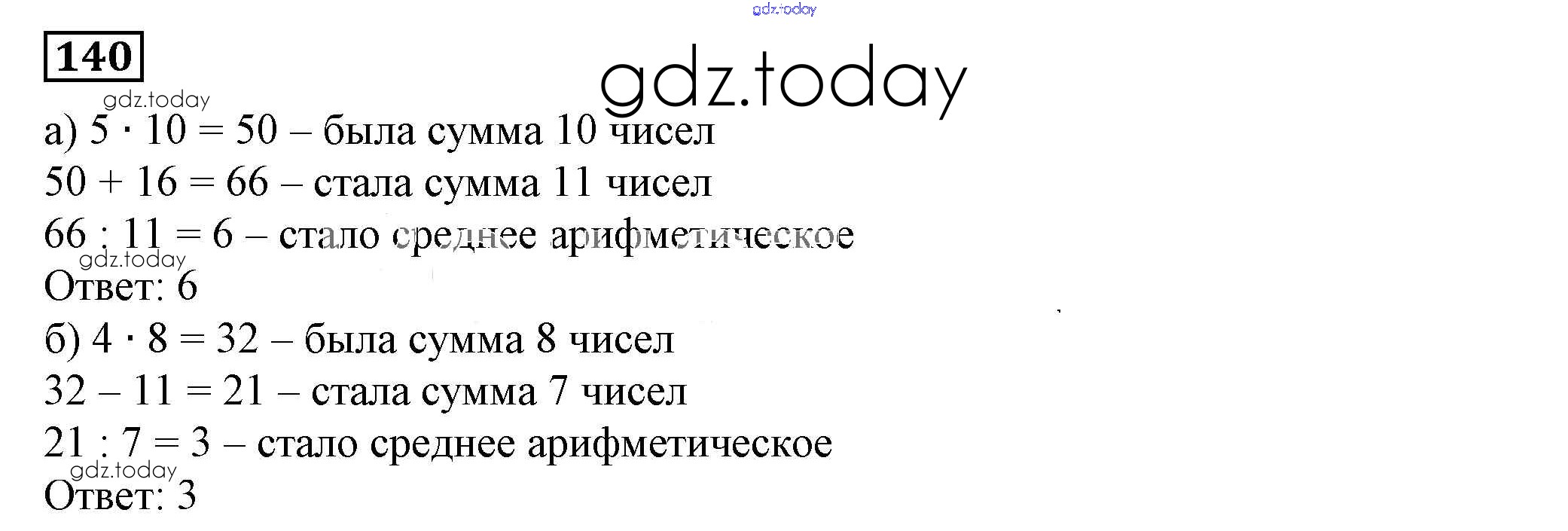 140

а) $5 \cdot 10 = 50$ – была сумма 10 чисел

$50 + 16 = 66$ – стала сумма 11 чисел

$66 : 11 = 6$ – стало среднее арифметическое

Ответ: 6

б) $4 \cdot 8 = 32$ – была сумма 8 чисел

$32 - 11 = 21$ – стала сумма 7 чисел

$21 : 7 = 3$ – стало среднее арифметическое

Ответ: 3

gdz.today